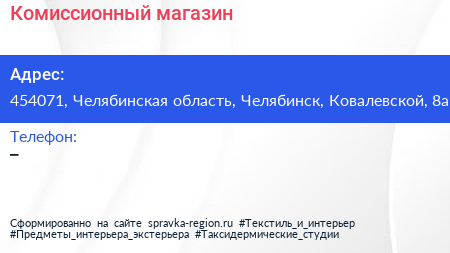 Комиссионный магазин

Адрес:
454071, Челябинская область, Челябинск, Ковалевской, 8а

Телефон:
–

Сформированно на сайте spravka-region.ru #Текстиль_и_интерьер #Предметы_интерьера_экстерьера #Таксидермические_студии